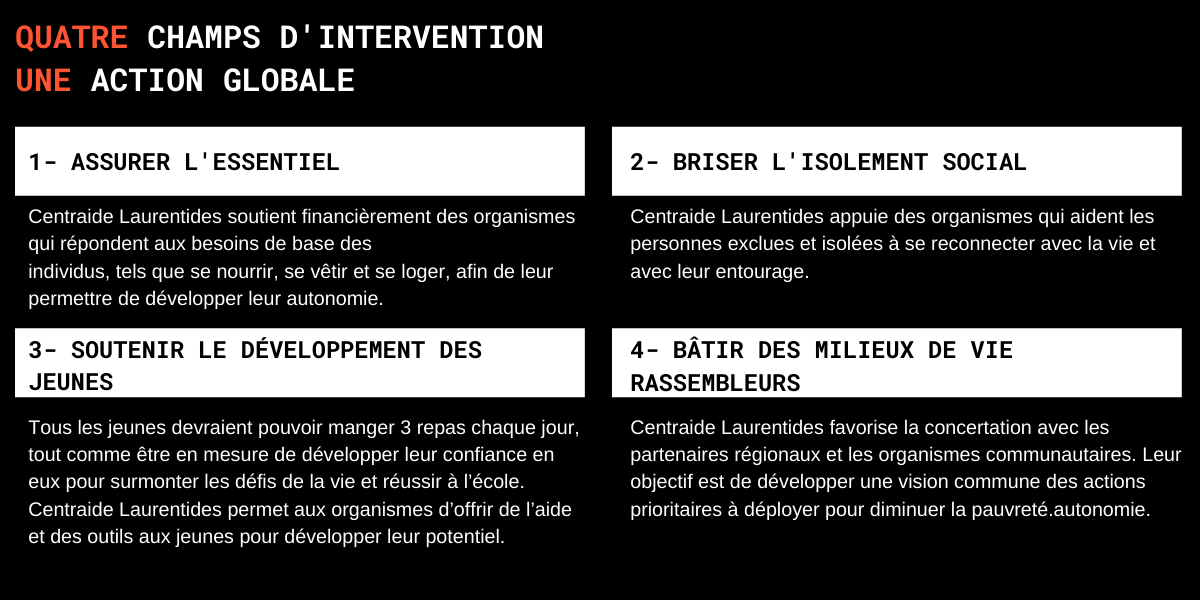 QUATRE CHAMPS D'INTERVENTION
UNE ACTION GLOBALE

1- ASSURER L'ESSENTIEL

Centraide Laurentides soutient financièrement des organismes qui répondent aux besoins de base des individus, tels que se nourrir, se vêtir et se loger, afin de leur permettre de développer leur autonomie.

2- BRISER L'ISOLEMENT SOCIAL

Centraide Laurentides appuie des organismes qui aident les personnes exclues et isolées à se reconnecter avec la vie et avec leur entourage.

3- SOUTENIR LE DÉVELOPPEMENT DES JEUNES

Tous les jeunes devraient pouvoir manger 3 repas chaque jour, tout comme être en mesure de développer leur confiance en eux pour surmonter les défis de la vie et réussir à l'école. Centraide Laurentides permet aux organismes d'offrir de l'aide et des outils aux jeunes pour développer leur potentiel.

4- BÂTIR DES MILIEUX DE VIE RASSEMBLEURS

Centraide Laurentides favorise la concertation avec les partenaires régionaux et les organismes communautaires. Leur objectif est de développer une vision commune des actions prioritaires à déployer pour diminuer la pauvreté.autonomie.